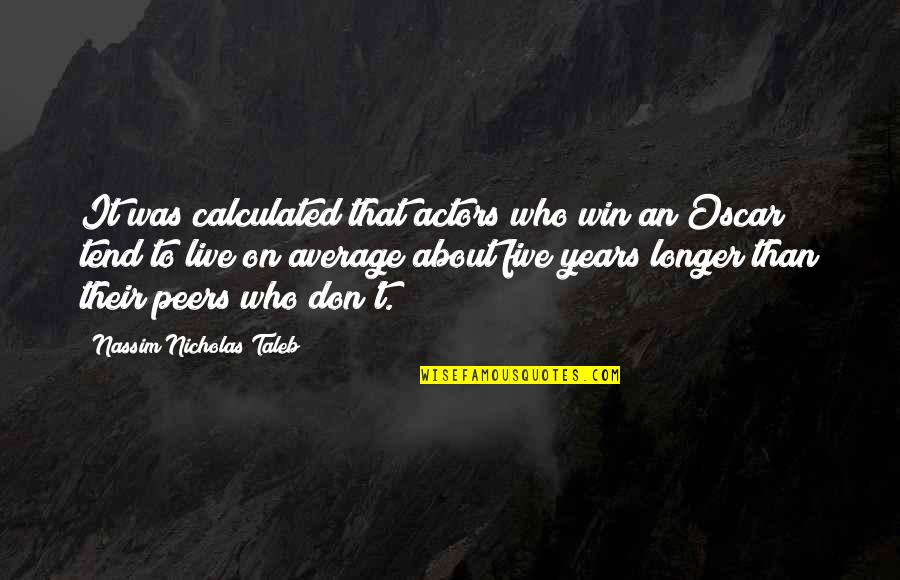 It was calculated that actors who win an Oscar tend to live on average about five years longer than their peers who don't.

Nassim Nicholas Taleb

WISEFAMOUSQUOTES.COM